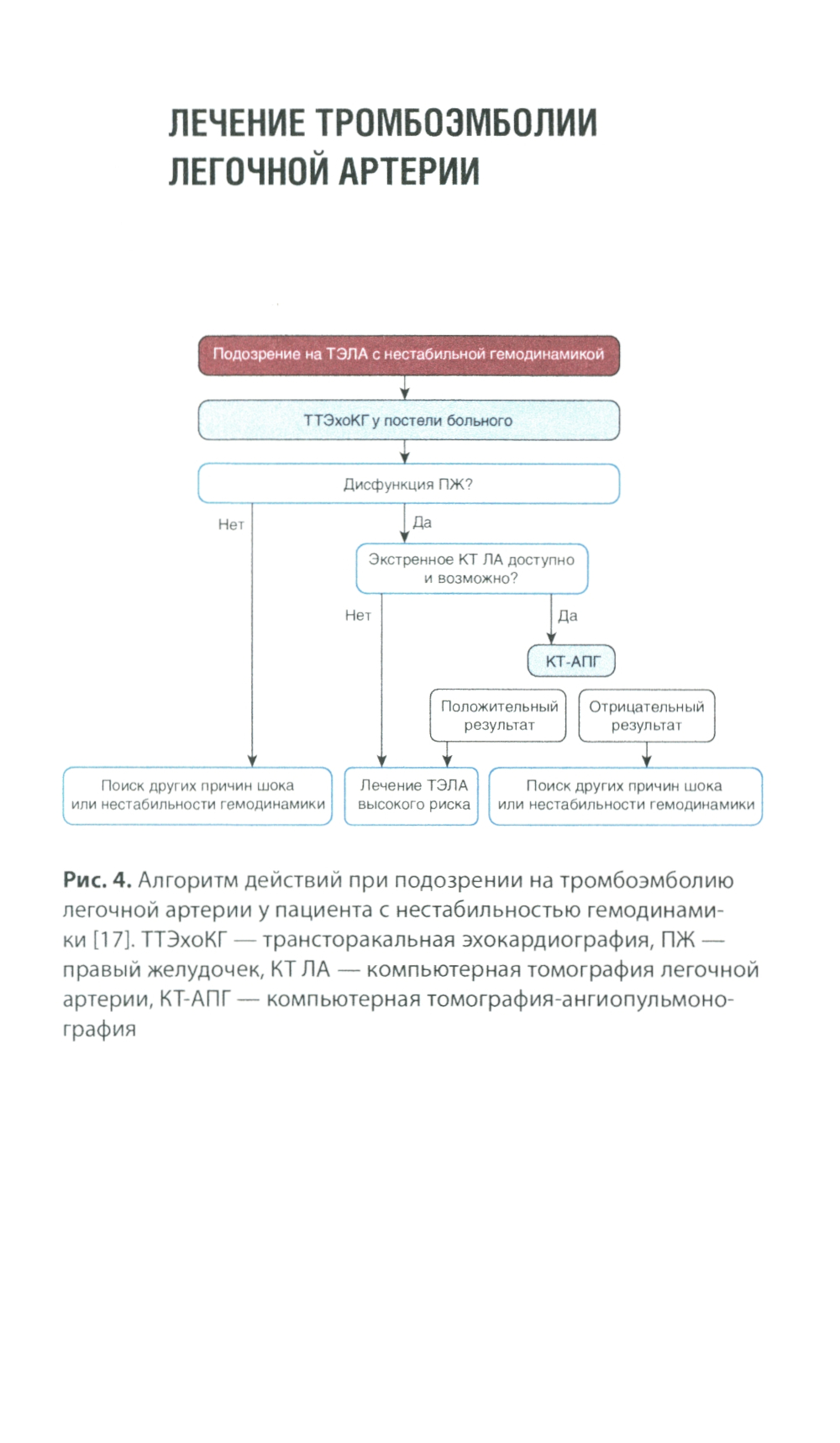 ЛЕЧЕНИЕ ТРОМБОЭМБОЛИИ ЛЕГОЧНОЙ АРТЕРИИ

Подозрение на ТЭЛА с нестабильной гемодинамикой

ТТЭхоКГ у постели больного

Дисфункция ПЖ?

Нет

Да

Экстренное КТ ЛА доступно и возможно?

Нет

Да

КТ-АПГ

Положительный результат

Отрицательный результат

Поиск других причин шока или нестабильности гемодинамики

Лечение ТЭЛА высокого риска

Поиск других причин шока или нестабильности гемодинамики

Рис. 4. Алгоритм действий при подозрении на тромбоэмболию легочной артерии у пациента с нестабильностью гемодинамики [17]. ТТЭхоКГ — трансторакальная эхокардиография, ПЖ — правый желудочек, КТ ЛА — компьютерная томография легочной артерии, КТ-АПГ — компьютерная томография-ангиопульмонография